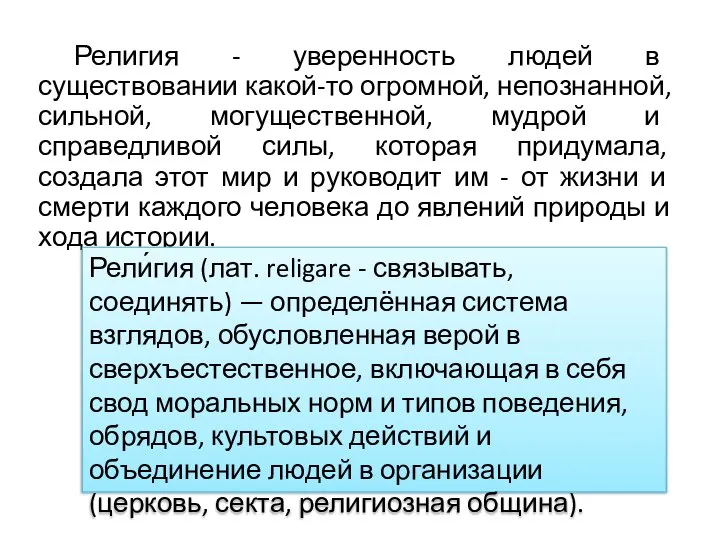 Религия - уверенность людей в существовании какой-то огромной, непознанной, сильной, могущественной, мудрой и справедливой силы, которая придумала, создала этот мир и руководит им - от жизни и смерти каждого человека до явлений природы и хода истории.

Рели́гия (лат. religare - связывать, соединять) — определённая система взглядов, обусловленная верой в сверхъестественное, включающая в себя свод моральных норм и типов поведения, обрядов, культовых действий и объединение людей в организации (церковь, секта, религиозная община).